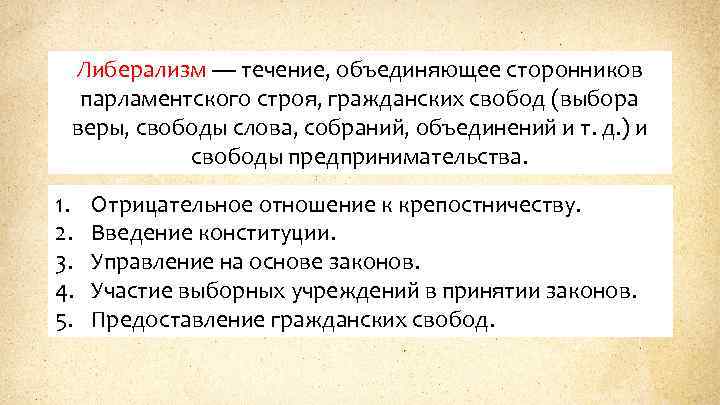 Либерализм — течение, объединяющее сторонников парламентского строя, гражданских свобод (выбора веры, свободы слова, собраний, объединений и т. д.) и свободы предпринимательства.

1. Отрицательное отношение к крепостничеству.
2. Введение конституции.
3. Управление на основе законов.
4. Участие выборных учреждений в принятии законов.
5. Предоставление гражданских свобод.